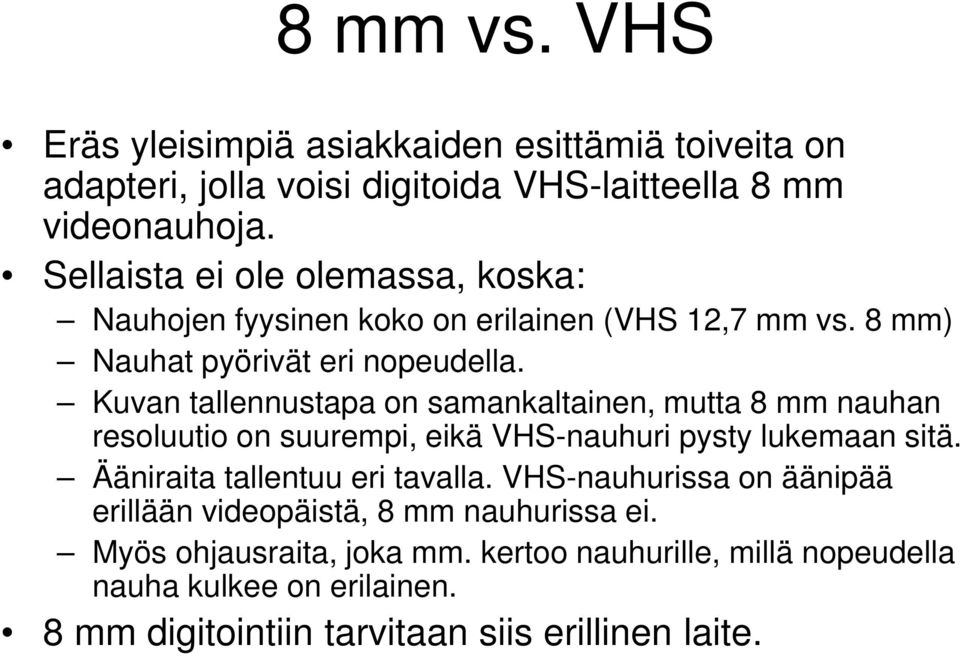 8 mm vs. VHS

• Eräs yleisimpiä asiakkaiden esittämiä toiveita on adapteri, jolla voisi digitoida VHS-laitteella 8 mm videonauhoja.
• Sellaista ei ole olemassa, koska:
– Nauhojen fyysinen koko on erilainen (VHS 12,7 mm vs. 8 mm)
– Nauhat pyörivät eri nopeudella.
– Kuvan tallennustapa on samankaltainen, mutta 8 mm nauhan resoluutio on suurempi, eikä VHS-nauhuri pysty lukemaan sitä.
– Ääniraita tallentuu eri tavalla. VHS-nauhurissa on äänipää erillään videopäistä, 8 mm nauhurissa ei.
– Myös ohjausraita, joka mm. kertoo nauhurille, millä nopeudella nauha kulkee on erilainen.
• 8 mm digitointiin tarvitaan siis erillinen laite.